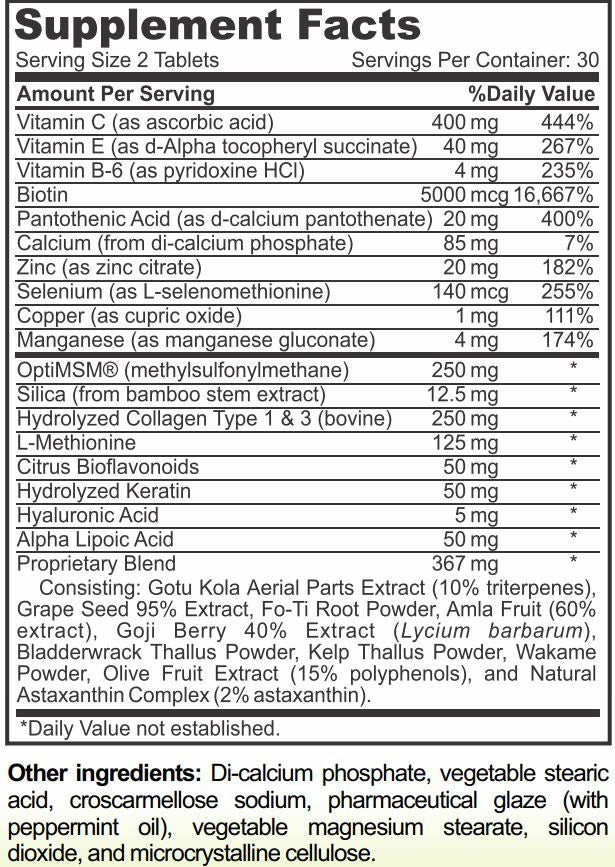 Supplement Facts
Serving Size 2 Tablets Servings Per Container: 30

| Amount Per Serving | | %Daily Value |
|---|---|---|
| Vitamin C (as ascorbic acid) | 400 mg | 444% |
| Vitamin E (as d-Alpha tocopheryl succinate) | 40 mg | 267% |
| Vitamin B-6 (as pyridoxine HCl) | 4 mg | 235% |
| Biotin | 5000 mcg | 16,667% |
| Pantothenic Acid (as d-calcium pantothenate) | 20 mg | 400% |
| Calcium (from di-calcium phosphate) | 85 mg | 7% |
| Zinc (as zinc citrate) | 20 mg | 182% |
| Selenium (as L-selenomethionine) | 140 mcg | 255% |
| Copper (as cupric oxide) | 1 mg | 111% |
| Manganese (as manganese gluconate) | 4 mg | 174% |
| OptiMSM® (methylsulfonylmethane) | 250 mg | * |
| Silica (from bamboo stem extract) | 12.5 mg | * |
| Hydrolyzed Collagen Type 1 & 3 (bovine) | 250 mg | * |
| L-Methionine | 125 mg | * |
| Citrus Bioflavonoids | 50 mg | * |
| Hydrolyzed Keratin | 50 mg | * |
| Hyaluronic Acid | 5 mg | * |
| Alpha Lipoic Acid | 50 mg | * |
| Proprietary Blend | 367 mg | * |

Consisting: Gotu Kola Aerial Parts Extract (10% triterpenes), Grape Seed 95% Extract, Fo-Ti Root Powder, Amla Fruit (60% extract), Goji Berry 40% Extract (Lycium barbarum), Bladderwrack Thallus Powder, Kelp Thallus Powder, Wakame Powder, Olive Fruit Extract (15% polyphenols), and Natural Astaxanthin Complex (2% astaxanthin).

*Daily Value not established.

Other ingredients: Di-calcium phosphate, vegetable stearic acid, croscarmellose sodium, pharmaceutical glaze (with peppermint oil), vegetable magnesium stearate, silicon dioxide, and microcrystalline cellulose.